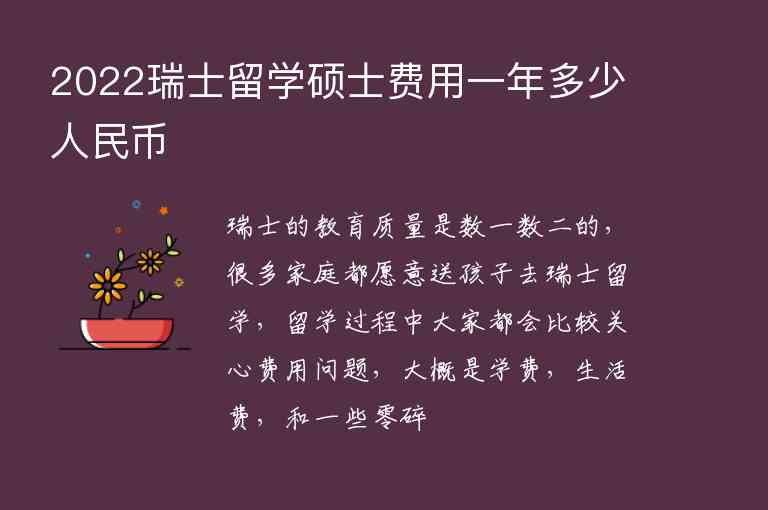 2022瑞士留学硕士费用一年多少人民币

瑞士的教育质量是数一数二的，很多家庭都愿意送孩子去瑞士留学，留学过程中大家都会比较关心费用问题，大概是学费，生活费，和一些零碎